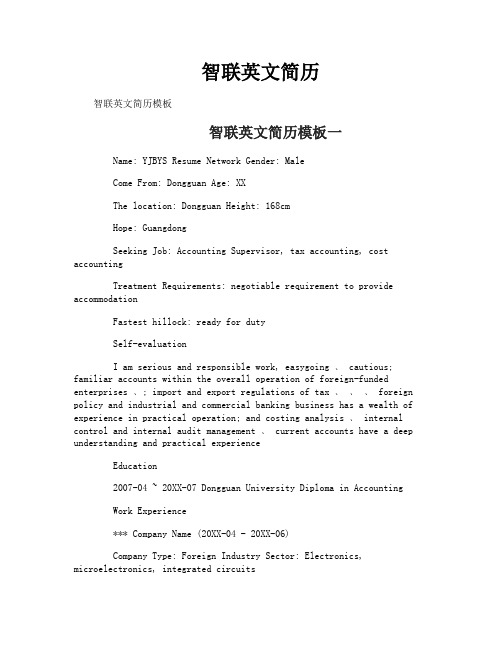 智联英文简历

智联英文简历模板

智联英文简历模板一

Name: YJBYS Resume Network Gender: Male

Come From: Dongguan Age: XX

The location: Dongguan Height: 168cm

Hope: Guangdong

Seeking Job: Accounting Supervisor, tax accounting, cost accounting

Treatment Requirements: negotiable requirement to provide accommodation

Fastest hillock: ready for duty

Self-evaluation

I am serious and responsible work, easygoing 、 cautious; familiar accounts within the overall operation of foreign-funded enterprises 、; import and export regulations of tax 、 、 、 foreign policy and industrial and commercial banking business has a wealth of experience in practical operation; and costing analysis 、 internal control and internal audit management 、 current accounts have a deep understanding and practical experience

Education

2007-04 ~ 20XX-07 Dongguan University Diploma in Accounting

Work Experience

*** Company Name (20XX-04 - 20XX-06)

Company Type: Foreign Industry Sector: Electronics, microelectronics, integrated circuits